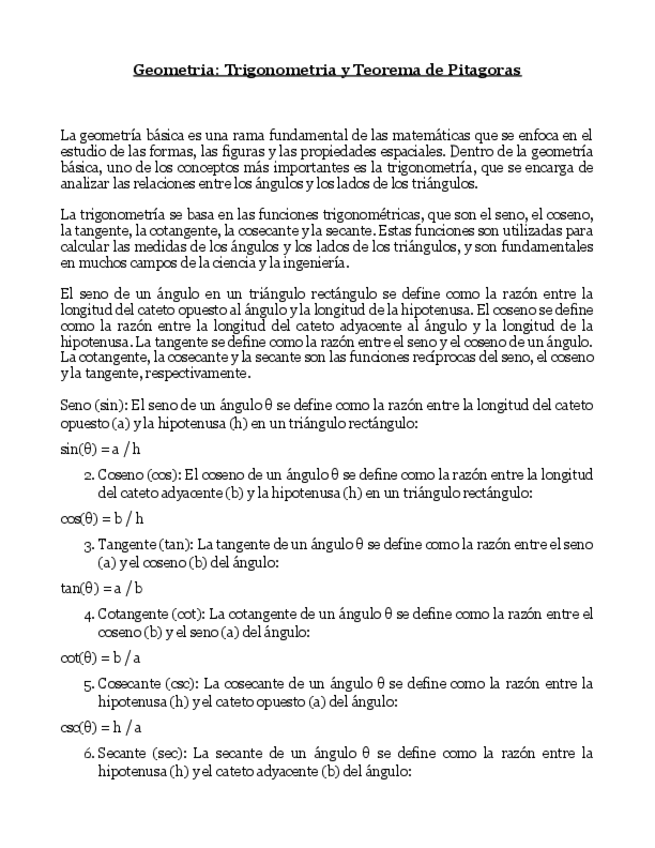 Geometria: Trigonometria y Teorema de Pitagoras

La geometría básica es una rama fundamental de las matemáticas que se enfoca en el estudio de las formas, las figuras y las propiedades espaciales. Dentro de la geometría básica, uno de los conceptos más importantes es la trigonometría, que se encarga de analizar las relaciones entre los ángulos y los lados de los triángulos.

La trigonometría se basa en las funciones trigonométricas, que son el seno, el coseno, la tangente, la cotangente, la cosecante y la secante. Estas funciones son utilizadas para calcular las medidas de los ángulos y los lados de los triángulos, y son fundamentales en muchos campos de la ciencia y la ingeniería.

El seno de un ángulo en un triángulo rectángulo se define como la razón entre la longitud del cateto opuesto al ángulo y la longitud de la hipotenusa. El coseno se define como la razón entre la longitud del cateto adyacente al ángulo y la longitud de la hipotenusa. La tangente se define como la razón entre el seno y el coseno de un ángulo. La cotangente, la cosecante y la secante son las funciones recíprocas del seno, el coseno y la tangente, respectivamente.

Seno (sin): El seno de un ángulo θ se define como la razón entre la longitud del cateto opuesto (a) y la hipotenusa (h) en un triángulo rectángulo:

sin(θ) = a / h

2. Coseno (cos): El coseno de un ángulo θ se define como la razón entre la longitud del cateto adyacente (b) y la hipotenusa (h) en un triángulo rectángulo:

cos(θ) = b / h

3. Tangente (tan): La tangente de un ángulo θ se define como la razón entre el seno (a) y el coseno (b) del ángulo:

tan(θ) = a / b

4. Cotangente (cot): La cotangente de un ángulo θ se define como la razón entre el coseno (b) y el seno (a) del ángulo:

cot(θ) = b / a

5. Cosecante (csc): La cosecante de un ángulo θ se define como la razón entre la hipotenusa (h) y el cateto opuesto (a) del ángulo:

csc(θ) = h / a

6. Secante (sec): La secante de un ángulo θ se define como la razón entre la hipotenusa (h) y el cateto adyacente (b) del ángulo: